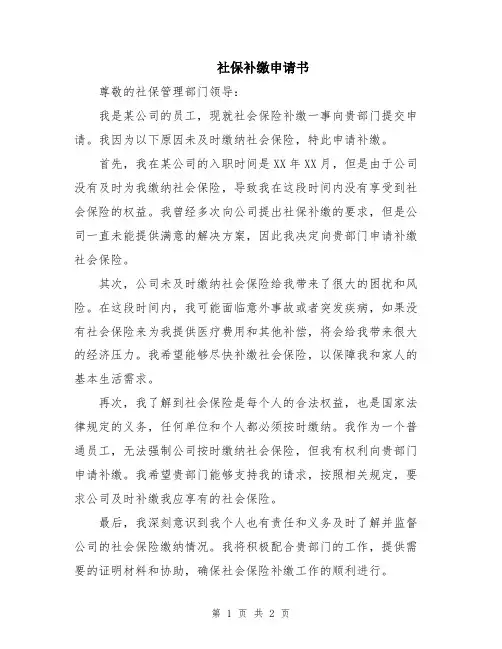 社保补缴申请书

尊敬的社保管理部门领导：

我是某公司的员工，现就社会保险补缴一事向贵部门提交申请。我因为以下原因未及时缴纳社会保险，特此申请补缴。

首先，我在某公司的入职时间是XX年XX月，但是由于公司没有及时为我缴纳社会保险，导致我在这段时间内没有享受到社会保险的权益。我曾经多次向公司提出社保补缴的要求，但是公司一直未能提供满意的解决方案，因此我决定向贵部门申请补缴社会保险。

其次，公司未及时缴纳社会保险给我带来了很大的困扰和风险。在这段时间内，我可能面临意外事故或者突发疾病，如果没有社会保险来为我提供医疗费用和其他补偿，将会给我带来很大的经济压力。我希望能够尽快补缴社会保险，以保障我和家人的基本生活需求。

再次，我了解到社会保险是每个人的合法权益，也是国家法律规定的义务，任何单位和个人都必须按时缴纳。我作为一个普通员工，无法强制公司按时缴纳社会保险，但我有权利向贵部门申请补缴。我希望贵部门能够支持我的请求，按照相关规定，要求公司及时补缴我应享有的社会保险。

最后，我深刻意识到我个人也有责任和义务及时了解并监督公司的社会保险缴纳情况。我将积极配合贵部门的工作，提供需要的证明材料和协助，确保社会保险补缴工作的顺利进行。

第 1 页 共 2 页